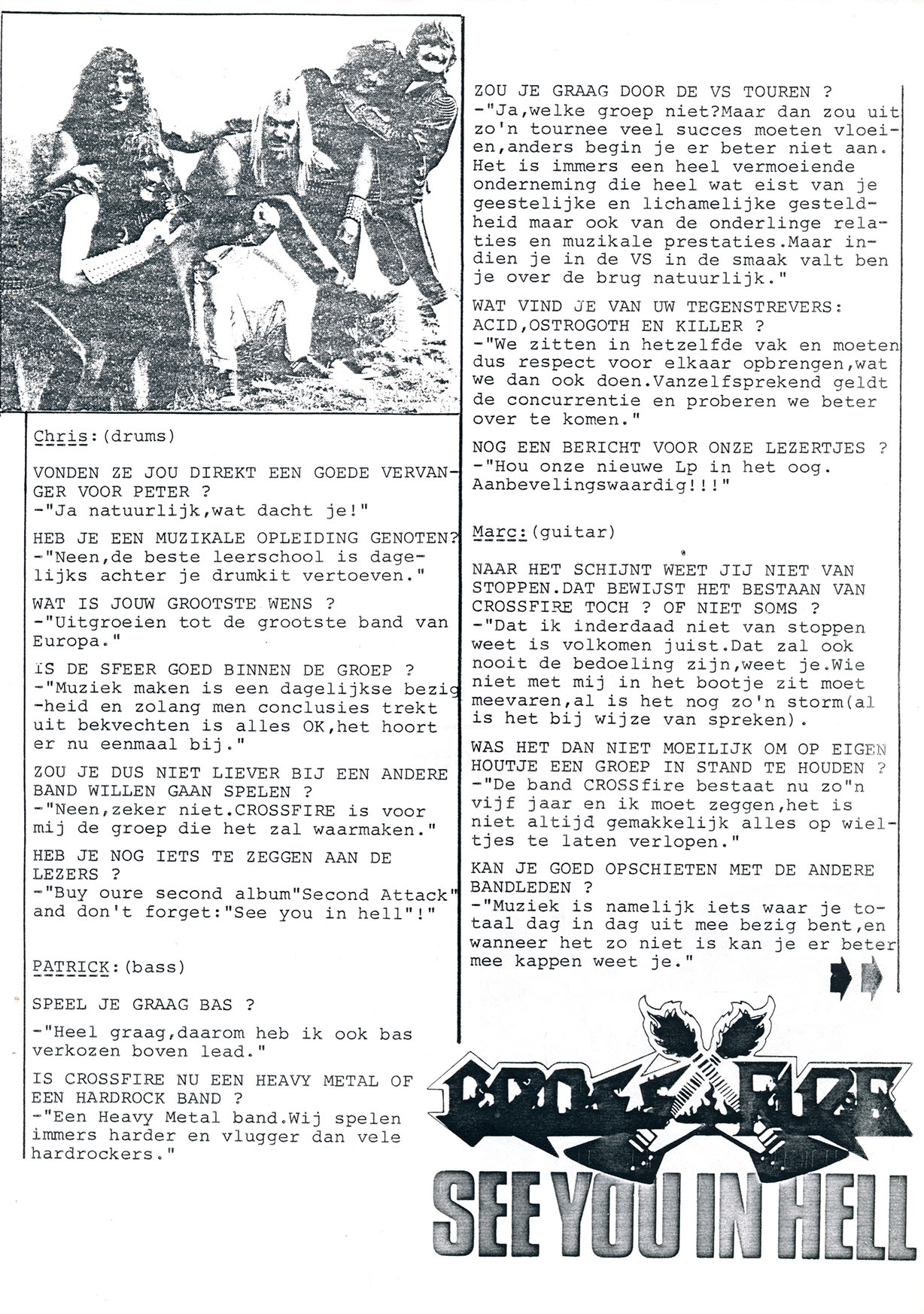 Chris:(drums)

VONDEN ZE JOU DIREKT EEN GOEDE VERVANGER VOOR PETER ?
-"Ja natuurlijk,wat dacht je!"

HEB JE EEN MUZIKALE OPLEIDING GENOTEN?
-"Neen,de beste leerschool is dagelijks achter je drumkit vertoeven."

WAT IS JOUW GROOTSTE WENS ?
-"Uitgroeien tot de grootste band van Europa."

IS DE SFEER GOED BINNEN DE GROEP ?
-"Muziek maken is een dagelijkse bezig-heid en zolang men conclusies trekt uit bekvechten is alles OK,het hoort er nu eenmaal bij."

ZOU JE DUS NIET LIEVER BIJ EEN ANDERE BAND WILLEN GAAN SPELEN ?
-"Neen,zeker niet.CROSSFIRE is voor mij de groep die het zal waarmaken."

HEB JE NOG IETS TE ZEGGEN AAN DE LEZERS ?
-"Buy oure second album"Second Attack" and don't forget:"See you in hell"!"

PATRICK:(bass)

SPEEL JE GRAAG BAS ?

-"Heel graag,daarom heb ik ook bas verkozen boven lead."

IS CROSSFIRE NU EEN HEAVY METAL OF EEN HARDROCK BAND ?
-"Een Heavy Metal band.Wij spelen immers harder en vlugger dan vele hardrockers."

ZOU JE GRAAG DOOR DE VS TOUREN ?
-"Ja,welke groep niet?Maar dan zou uit zo'n tournee veel succes moeten vloeien,anders begin je er beter niet aan. Het is immers een heel vermoeiende onderneming die heel wat eist van je geestelijke en lichamelijke gesteldheid maar ook van de onderlinge relaties en muzikale prestaties.Maar indien je in de VS in de smaak valt ben je over de brug natuurlijk."

WAT VIND JE VAN UW TEGENSTREVERS: ACID,OSTROGOTH EN KILLER ?
-"We zitten in hetzelfde vak en moeten dus respect voor elkaar opbrengen,wat we dan ook doen.Vanzelfsprekend geldt de concurrentie en proberen we beter over te komen."

NOG EEN BERICHT VOOR ONZE LEZERTJES ?
-"Hou onze nieuwe Lp in het oog. Aanbevelingswaardig!!!"

Marc:(guitar)

NAAR HET SCHIJNT WEET JIJ NIET VAN STOPPEN.DAT BEWIJST HET BESTAAN VAN CROSSFIRE TOCH ? OF NIET SOMS ?
-"Dat ik inderdaad niet van stoppen weet is volkomen juist.Dat zal ook nooit de bedoeling zijn,weet je.Wie niet met mij in het bootje zit moet meevaren,al is het nog zo'n storm(al is het bij wijze van spreken).

WAS HET DAN NIET MOEILIJK OM OP EIGEN HOUTJE EEN GROEP IN STAND TE HOUDEN ?
-"De band CROSSfire bestaat nu zo"n vijf jaar en ik moet zeggen,het is niet altijd gemakkelijk alles op wieltjes te laten verlopen."

KAN JE GOED OPSCHIETEN MET DE ANDERE BANDLEDEN ?
-"Muziek is namelijk iets waar je totaal dag in dag uit mee bezig bent,en wanneer het zo niet is kan je er beter mee kappen weet je."

CROSSFIRE
SEE YOU IN HELL